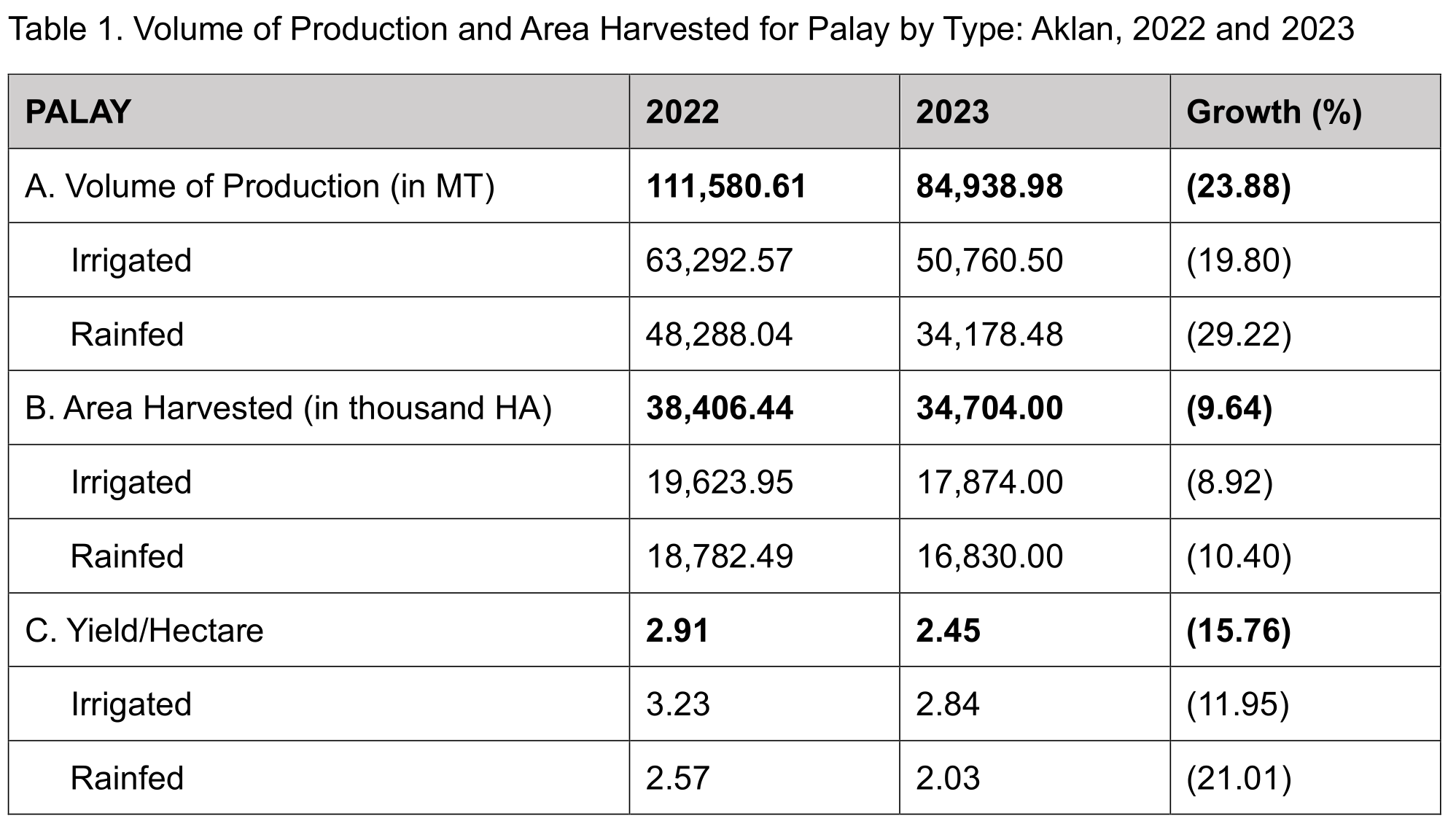 Table 1. Volume of Production and Area Harvested for Palay by Type: Aklan, 2022 and 2023

| PALAY | 2022 | 2023 | Growth (%) |
|---|---|---|---|
| A. Volume of Production (in MT) | 111,580.61 | 84,938.98 | (23.88) |
| Irrigated | 63,292.57 | 50,760.50 | (19.80) |
| Rainfed | 48,288.04 | 34,178.48 | (29.22) |
| B. Area Harvested (in thousand HA) | 38,406.44 | 34,704.00 | (9.64) |
| Irrigated | 19,623.95 | 17,874.00 | (8.92) |
| Rainfed | 18,782.49 | 16,830.00 | (10.40) |
| C. Yield/Hectare | 2.91 | 2.45 | (15.76) |
| Irrigated | 3.23 | 2.84 | (11.95) |
| Rainfed | 2.57 | 2.03 | (21.01) |